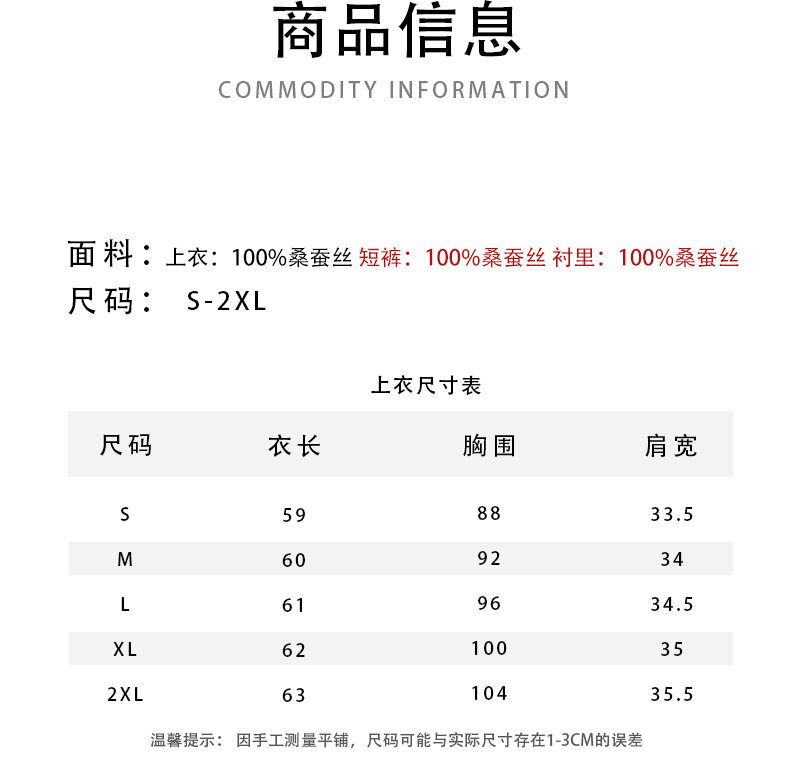 商品信息
COMMODITY INFORMATION

面料：上衣：100%桑蚕丝 短裤：100%桑蚕丝 衬里：100%桑蚕丝
尺码： S-2XL

上衣尺寸表

| 尺码 | 衣长 | 胸围 | 肩宽 |
|---|---|---|---|
| S | 59 | 88 | 33.5 |
| M | 60 | 92 | 34 |
| L | 61 | 96 | 34.5 |
| XL | 62 | 100 | 35 |
| 2XL | 63 | 104 | 35.5 |

温馨提示： 因手工测量平铺，尺码可能与实际尺寸存在1-3CM的误差